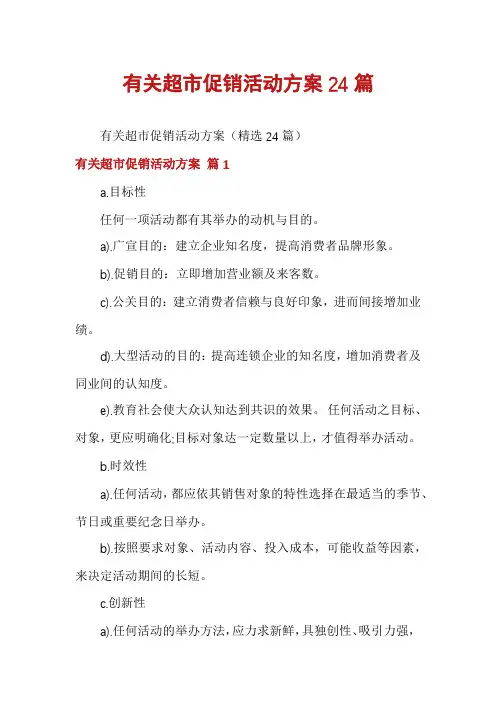 有关超市促销活动方案 24 篇

有关超市促销活动方案（精选 24 篇）

有关超市促销活动方案 篇 1

a.目标性

任何一项活动都有其举办的动机与目的。

a).广宣目的：建立企业知名度，提高消费者品牌形象。

b).促销目的：立即增加营业额及来客数。

c).公关目的：建立消费者信赖与良好印象，进而间接增加业绩。

d).大型活动的目的：提高连锁企业的知名度，增加消费者及同业间的认知度。

e).教育社会使大众认知达到共识的效果。 任何活动之目标、对象，更应明确化;目标对象达一定数量以上，才值得举办活动。

b.时效性

a).任何活动，都应依其销售对象的特性选择在最适当的季节、节日或重要纪念日举办。

b).按照要求对象、活动内容、投入成本，可能收益等因素，来决定活动期间的长短。

c.创新性

a).任何活动的举办方法，应力求新鲜，具独创性、吸引力强，